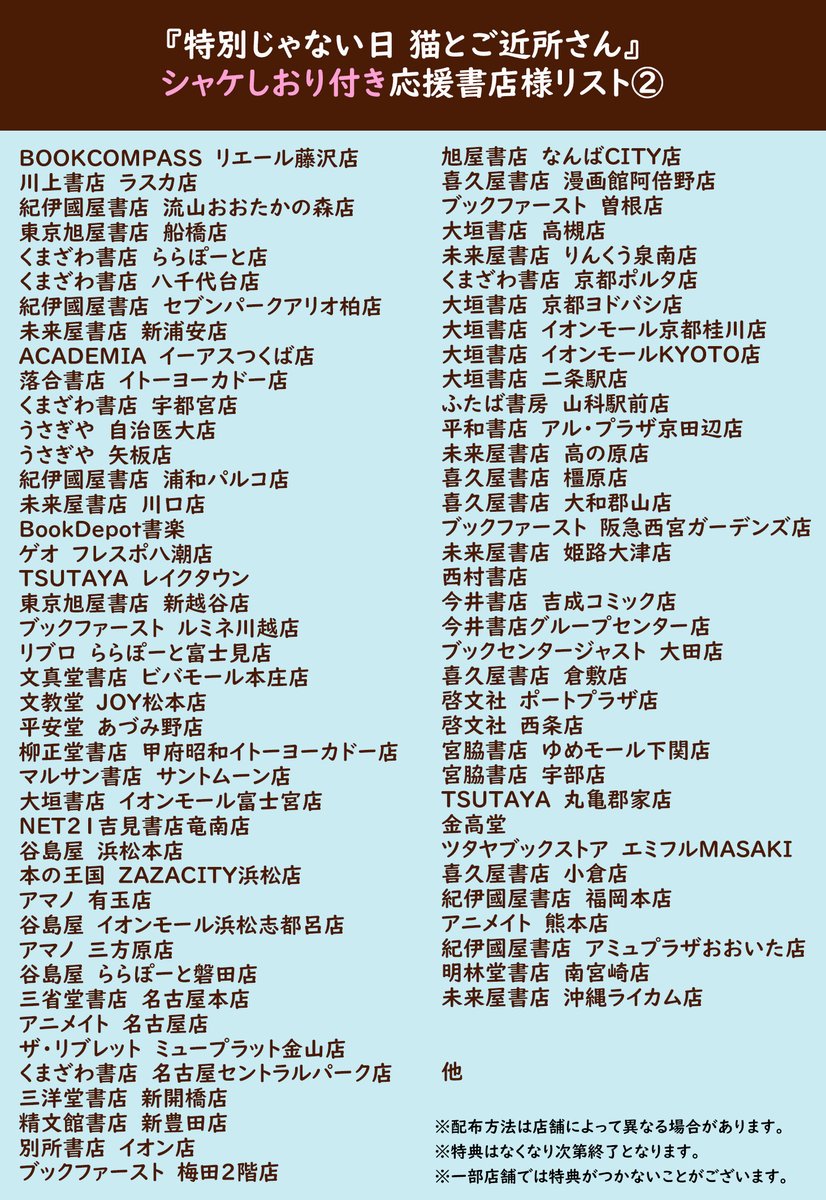 『特別じゃない日 猫とご近所さん』
シャケしおり付き応援書店様リスト②

BOOKCOMPASS リエール藤沢店
川上書店 ラスカ店
紀伊國屋書店 流山おおたかの森店
東京旭屋書店 船橋店
くまざわ書店 ららぽーと店
くまざわ書店 八千代台店
紀伊國屋書店 セブンパークアリオ柏店
未来屋書店 新浦安店
ACADEMIA イーアスつくば店
落合書店 イトーヨーカドー店
くまざわ書店 宇都宮店
うさぎや 自治医大店
うさぎや 矢板店
紀伊國屋書店 浦和パルコ店
未来屋書店 川口店
BookDepot書楽
ゲオ フレスポ八潮店
TSUTAYA レイクタウン
東京旭屋書店 新越谷店
ブックファースト ルミネ川越店
リブロ ららぽーと富士見店
文真堂書店 ビバモール本庄店
文教堂 JOY松本店
平安堂 あづみ野店
柳正堂書店 甲府昭和イトーヨーカドー店
マルサン書店 サントムーン店
大垣書店 イオンモール富士宮店
NET21吉見書店竜南店
谷島屋 浜松本店
本の王国 ZAZACITY浜松店
アマノ 有玉店
谷島屋 イオンモール浜松志都呂店
アマノ 三方原店
谷島屋 ららぽーと磐田店
三省堂書店 名古屋本店
アニメイト 名古屋店
ザ・リブレット ミュープラット金山店
くまざわ書店 名古屋セントラルパーク店
三洋堂書店 新開橋店
精文館書店 新豊田店
別所書店 イオン店
ブックファースト 梅田2階店

旭屋書店 なんばCITY店
喜久屋書店 漫画館阿倍野店
ブックファースト 曽根店
大垣書店 高槻店
未来屋書店 りんくう泉南店
くまざわ書店 京都ポルタ店
大垣書店 京都ヨドバシ店
大垣書店 イオンモール京都桂川店
大垣書店 イオンモールKYOTO店
大垣書店 二条駅店
ふたば書房 山科駅前店
平和書店 アル・プラザ京田辺店
未来屋書店 高の原店
喜久屋書店 橿原店
喜久屋書店 大和郡山店
ブックファースト 阪急西宮ガーデンズ店
未来屋書店 姫路大津店
西村書店
今井書店 吉成コミック店
今井書店グループセンター店
ブックセンタージャスト 大田店
喜久屋書店 倉敷店
啓文社 ポートプラザ店
啓文社 西条店
宮脇書店 ゆめモール下関店
宮脇書店 宇部店
TSUTAYA 丸亀郡家店
金高堂
ツタヤブックストア エミフルMASAKI
喜久屋書店 小倉店
紀伊國屋書店 福岡本店
アニメイト 熊本店
紀伊國屋書店 アミュプラザおおいた店
明林堂書店 南宮崎店
未来屋書店 沖縄ライカム店

他

※配布方法は店舗によって異なる場合があります。
※特典はなくなり次第終了となります。
※一部店舗では特典がつかないことがございます。